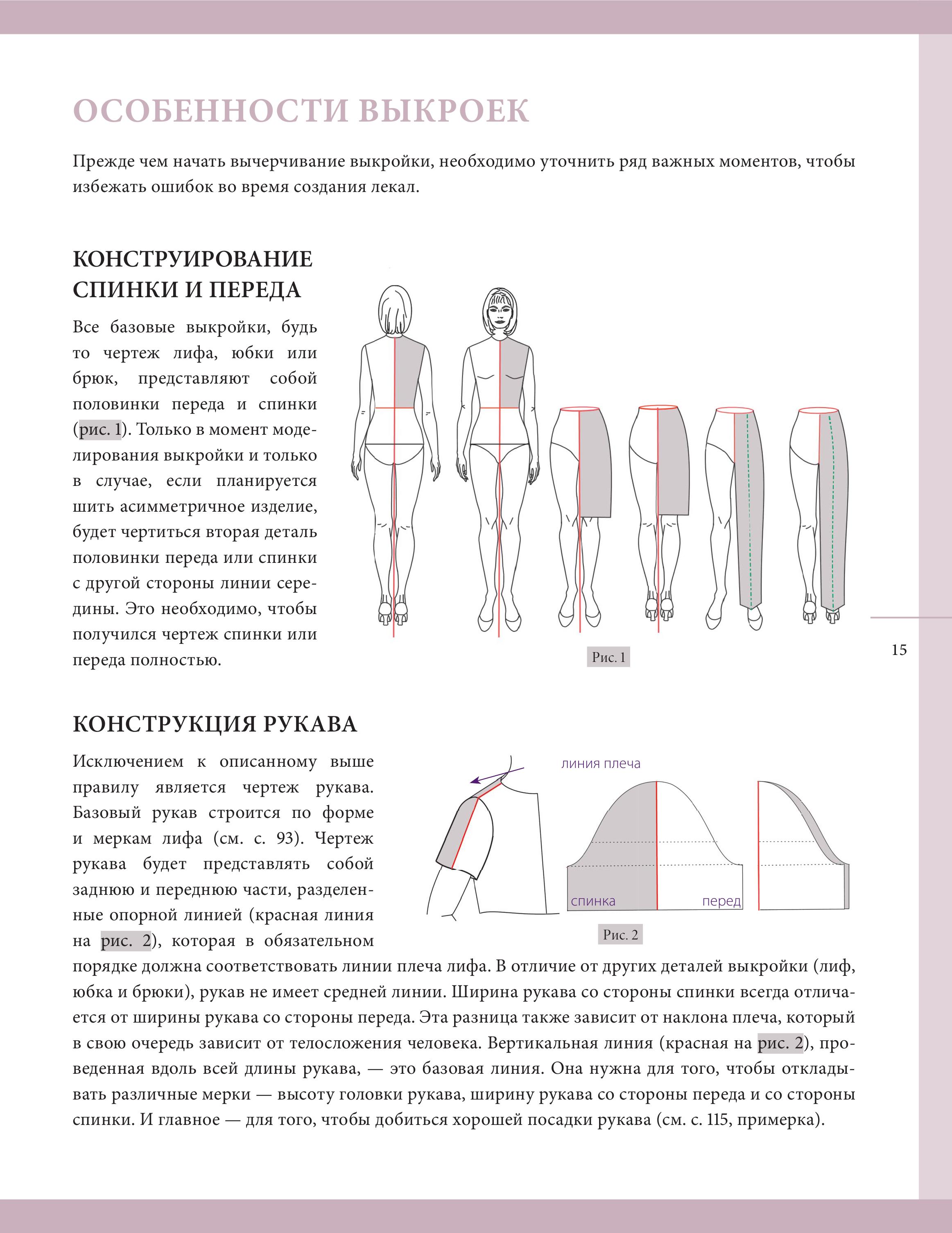 ОСОБЕННОСТИ ВЫКРОЕК

Прежде чем начать вычерчивание выкройки, необходимо уточнить ряд важных моментов, чтобы избежать ошибок во время создания лекал.

КОНСТРУИРОВАНИЕ СПИНКИ И ПЕРЕДА

Все базовые выкройки, будь то чертеж лифа, юбки или брюк, представляют собой половинки переда и спинки (рис. 1). Только в момент моделирования выкройки и только в случае, если планируется шить асимметричное изделие, будет чертиться вторая деталь половинки переда или спинки с другой стороны линии середины. Это необходимо, чтобы получился чертеж спинки или переда полностью.

Рис. 1

15

КОНСТРУКЦИЯ РУКАВА

Исключением к описанному выше правилу является чертеж рукава. Базовый рукав строится по форме и меркам лифа (см. с. 93). Чертеж рукава будет представлять собой заднюю и переднюю части, разделенные опорной линией (красная линия на рис. 2), которая в обязательном порядке должна соответствовать линии плеча лифа. В отличие от других деталей выкройки (лиф, юбка и брюки), рукав не имеет средней линии. Ширина рукава со стороны спинки всегда отличается от ширины рукава со стороны переда. Эта разница также зависит от наклона плеча, который в свою очередь зависит от телосложения человека. Вертикальная линия (красная на рис. 2), проведенная вдоль всей длины рукава, — это базовая линия. Она нужна для того, чтобы откладывать различные мерки — высоту головки рукава, ширину рукава со стороны переда и со стороны спинки. И главное — для того, чтобы добиться хорошей посадки рукава (см. с. 115, примерка).

линия плеча

спинка

перед

Рис. 2